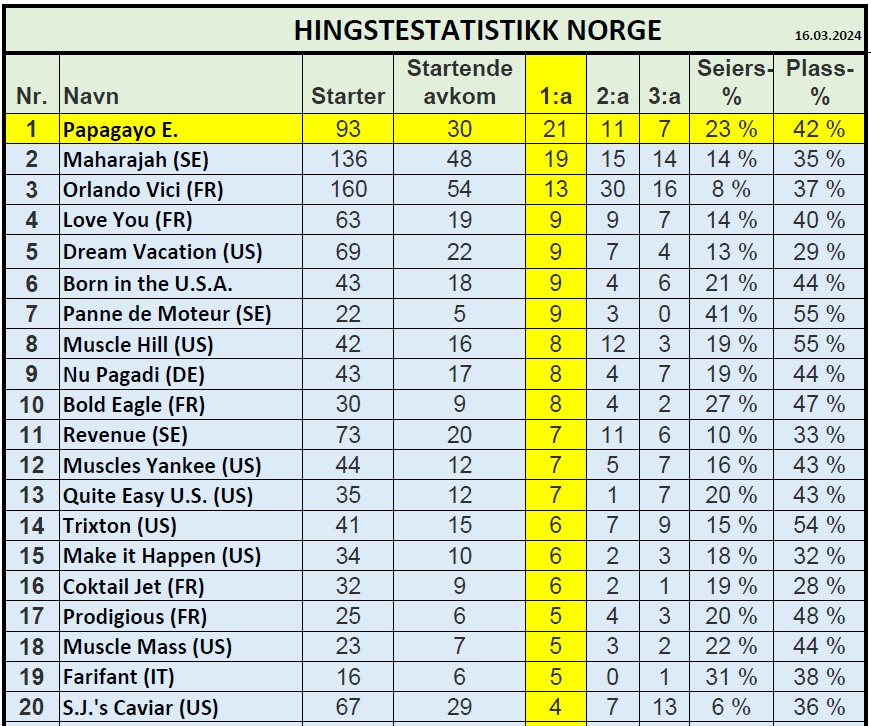 HINGSTESTATISTIKK NORGE 16.03.2024

| Nr. | Navn | Starter | Startende avkom | 1:a | 2:a | 3:a | Seiers-% | Plass-% |
|---|---|---|---|---|---|---|---|---|
| 1 | Papagayo E. | 93 | 30 | 21 | 11 | 7 | 23 % | 42 % |
| 2 | Maharajah (SE) | 136 | 48 | 19 | 15 | 14 | 14 % | 35 % |
| 3 | Orlando Vici (FR) | 160 | 54 | 13 | 30 | 16 | 8 % | 37 % |
| 4 | Love You (FR) | 63 | 19 | 9 | 9 | 7 | 14 % | 40 % |
| 5 | Dream Vacation (US) | 69 | 22 | 9 | 7 | 4 | 13 % | 29 % |
| 6 | Born in the U.S.A. | 43 | 18 | 9 | 4 | 6 | 21 % | 44 % |
| 7 | Panne de Moteur (SE) | 22 | 5 | 9 | 3 | 0 | 41 % | 55 % |
| 8 | Muscle Hill (US) | 42 | 16 | 8 | 12 | 3 | 19 % | 55 % |
| 9 | Nu Pagadi (DE) | 43 | 17 | 8 | 4 | 7 | 19 % | 44 % |
| 10 | Bold Eagle (FR) | 30 | 9 | 8 | 4 | 2 | 27 % | 47 % |
| 11 | Revenue (SE) | 73 | 20 | 7 | 11 | 6 | 10 % | 33 % |
| 12 | Muscles Yankee (US) | 44 | 12 | 7 | 5 | 7 | 16 % | 43 % |
| 13 | Quite Easy U.S. (US) | 35 | 12 | 7 | 1 | 7 | 20 % | 43 % |
| 14 | Trixton (US) | 41 | 15 | 6 | 7 | 9 | 15 % | 54 % |
| 15 | Make it Happen (US) | 34 | 10 | 6 | 2 | 3 | 18 % | 32 % |
| 16 | Coktail Jet (FR) | 32 | 9 | 6 | 2 | 1 | 19 % | 28 % |
| 17 | Prodigious (FR) | 25 | 6 | 5 | 4 | 3 | 20 % | 48 % |
| 18 | Muscle Mass (US) | 23 | 7 | 5 | 3 | 2 | 22 % | 44 % |
| 19 | Farifant (IT) | 16 | 6 | 5 | 0 | 1 | 31 % | 38 % |
| 20 | S.J.'s Caviar (US) | 67 | 29 | 4 | 7 | 13 | 6 % | 36 % |